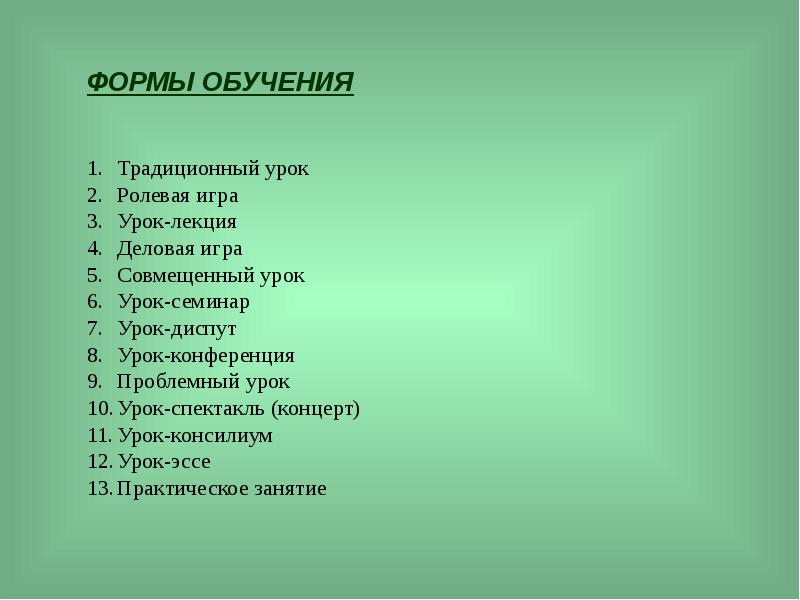 ФОРМЫ ОБУЧЕНИЯ

1. Традиционный урок
2. Ролевая игра
3. Урок-лекция
4. Деловая игра
5. Совмещенный урок
6. Урок-семинар
7. Урок-диспут
8. Урок-конференция
9. Проблемный урок
10. Урок-спектакль (концерт)
11. Урок-консилиум
12. Урок-эссе
13. Практическое занятие